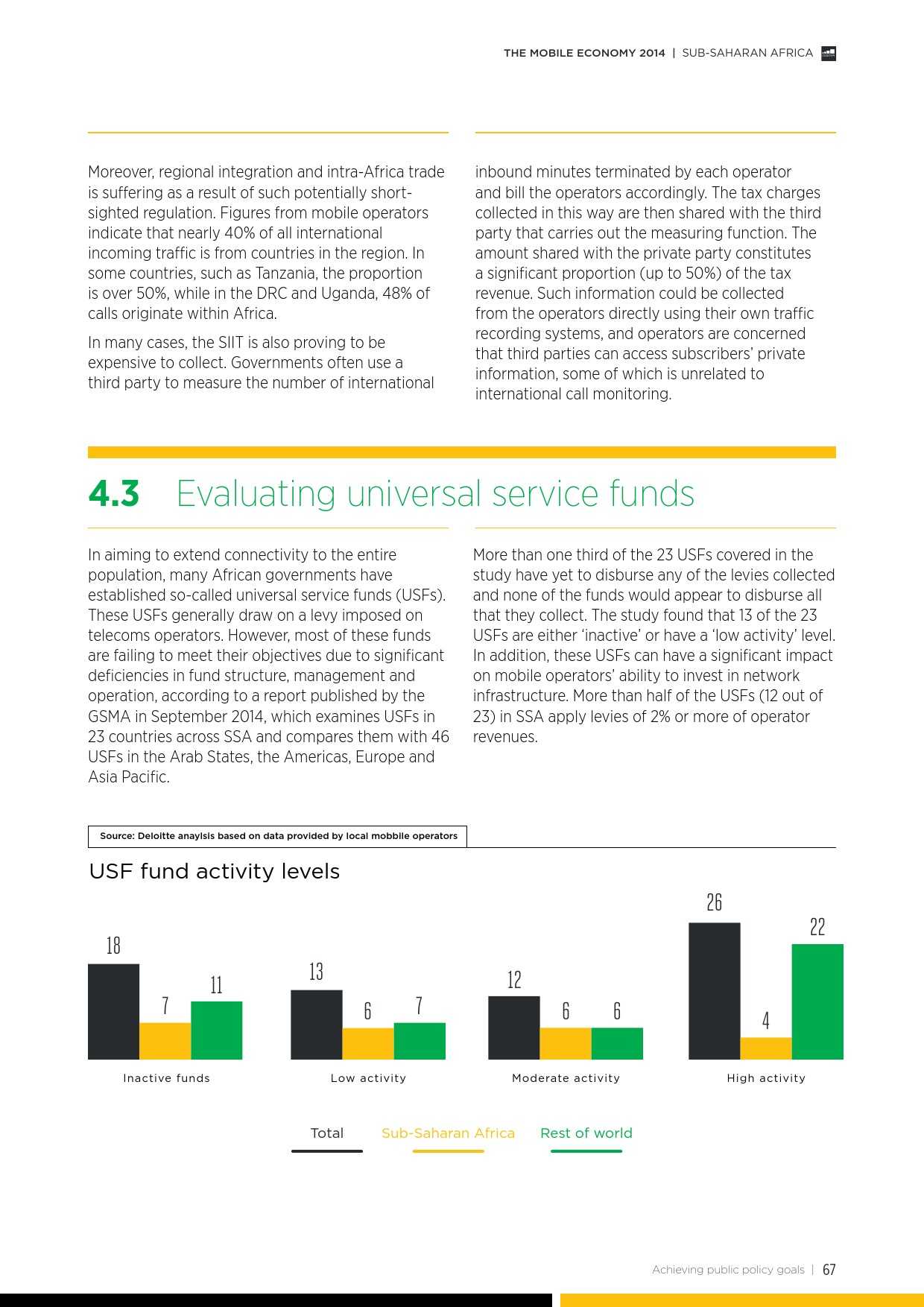 THE MOBILE ECONOMY 2014 | SUB-SAHARAN AFRICA

Moreover, regional integration and intra-Africa trade is suffering as a result of such potentially short-sighted regulation. Figures from mobile operators indicate that nearly 40% of all international incoming traffic is from countries in the region. In some countries, such as Tanzania, the proportion is over 50%, while in the DRC and Uganda, 48% of calls originate within Africa.

In many cases, the SIIT is also proving to be expensive to collect. Governments often use a third party to measure the number of international inbound minutes terminated by each operator and bill the operators accordingly. The tax charges collected in this way are then shared with the third party that carries out the measuring function. The amount shared with the private party constitutes a significant proportion (up to 50%) of the tax revenue. Such information could be collected from the operators directly using their own traffic recording systems, and operators are concerned that third parties can access subscribers' private information, some of which is unrelated to international call monitoring.

4.3 Evaluating universal service funds

In aiming to extend connectivity to the entire population, many African governments have established so-called universal service funds (USFs). These USFs generally draw on a levy imposed on telecoms operators. However, most of these funds are failing to meet their objectives due to significant deficiencies in fund structure, management and operation, according to a report published by the GSMA in September 2014, which examines USFs in 23 countries across SSA and compares them with 46 USFs in the Arab States, the Americas, Europe and Asia Pacific.

More than one third of the 23 USFs covered in the study have yet to disburse any of the levies collected and none of the funds would appear to disburse all that they collect. The study found that 13 of the 23 USFs are either 'inactive' or have a 'low activity' level. In addition, these USFs can have a significant impact on mobile operators' ability to invest in network infrastructure. More than half of the USFs (12 out of 23) in SSA apply levies of 2% or more of operator revenues.

Source: Deloitte anaylsis based on data provided by local mobbile operators

USF fund activity levels

18 7 11
Inactive funds

13 6 7
Low activity

12 6 6
Moderate activity

26 4 22
High activity

Total Sub-Saharan Africa Rest of world

Achieving public policy goals | 67